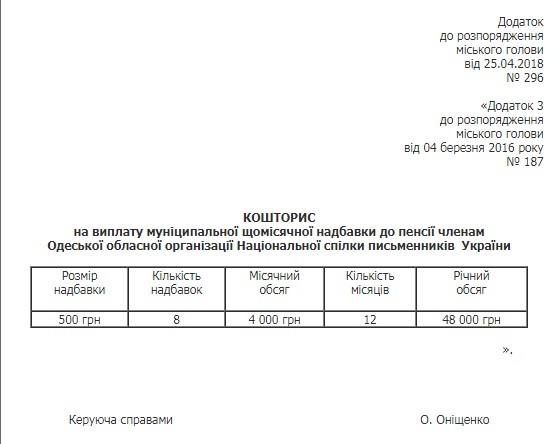 Додаток
до розпорядження
міського голови
від 25.04.2018
№ 296

«Додаток 3
до розпорядження
міського голови
від 04 березня 2016 року
№ 187

КОШТОРИС
на виплату муніципальної щомісячної надбавки до пенсії членам Одеської обласної організації Національної спілки письменників України

| Розмір надбавки | Кількість надбавок | Місячний обсяг | Кількість місяців | Річний обсяг |
|---|---|---|---|---|
| 500 грн | 8 | 4 000 грн | 12 | 48 000 грн |

».

Керуюча справами О. Оніщенко